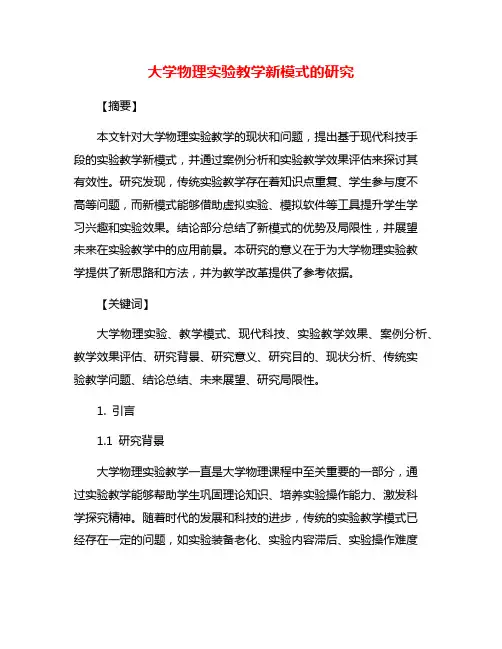 大学物理实验教学新模式的研究

【摘要】

本文针对大学物理实验教学的现状和问题，提出基于现代科技手段的实验教学新模式，并通过案例分析和实验教学效果评估来探讨其有效性。研究发现，传统实验教学存在着知识点重复、学生参与度不高等问题，而新模式能够借助虚拟实验、模拟软件等工具提升学生学习兴趣和实验效果。结论部分总结了新模式的优势及局限性，并展望未来在实验教学中的应用前景。本研究的意义在于为大学物理实验教学提供了新思路和方法，并为教学改革提供了参考依据。

【关键词】

大学物理实验、教学模式、现代科技、实验教学效果、案例分析、教学效果评估、研究背景、研究意义、研究目的、现状分析、传统实验教学问题、结论总结、未来展望、研究局限性。

1. 引言

1.1 研究背景

大学物理实验教学一直是大学物理课程中至关重要的一部分，通过实验教学能够帮助学生巩固理论知识、培养实验操作能力、激发科学探究精神。随着时代的发展和科技的进步，传统的实验教学模式已经存在一定的问题，如实验装备老化、实验内容滞后、实验操作难度